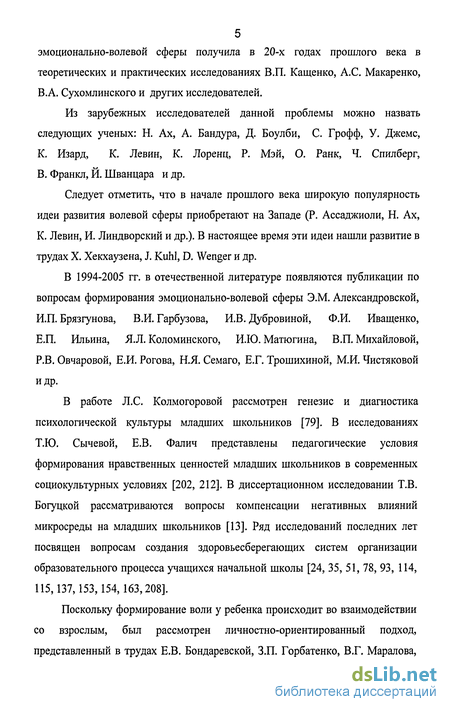 5

эмоционально-волевой сферы получила в 20-х годах прошлого века в теоретических и практических исследованиях В.П. Кащенко, А.С. Макаренко, В.А. Сухомлинского и других исследователей.

Из зарубежных исследователей данной проблемы можно назвать следующих ученых: Н. Ах, А. Бандура, Д. Боулби, С. Грофф, У. Джемс, К. Изард, К. Левин, К. Лоренц, Р. Мэй, О. Ранк, Ч. Спилберг, В. Франкл, Й. Шванцара и др.

Следует отметить, что в начале прошлого века широкую популярность идеи развития волевой сферы приобретают на Западе (Р. Ассаджиоли, Н. Ах, К. Левин, И. Линдворский и др.). В настоящее время эти идеи нашли развитие в трудах Х. Хекхаузена, J. Kuhl, D. Wenger и др.

В 1994-2005 гг. в отечественной литературе появляются публикации по вопросам формирования эмоционально-волевой сферы Э.М. Александровской, И.П. Брязгунова, В.И. Гарбузова, И.В. Дубровиной, Ф.И. Иващенко, Е.П. Ильина, Я.Л. Коломинского, И.Ю. Матюгина, В.П. Михайловой, Р.В. Овчаровой, Е.И. Рогова, Н.Я. Семаго, Е.Г. Трошихиной, М.И. Чистяковой и др.

В работе Л.С. Колмогоровой рассмотрен генезис и диагностика психологической культуры младших школьников [79]. В исследованиях Т.Ю. Сычевой, Е.В. Фалич представлены педагогические условия формирования нравственных ценностей младших школьников в современных социокультурных условиях [202, 212]. В диссертационном исследовании Т.В. Богуцкой рассматриваются вопросы компенсации негативных влияний микросреды на младших школьников [13]. Ряд исследований последних лет посвящен вопросам создания здоровьесберегающих систем организации образовательного процесса учащихся начальной школы [24, 35, 51, 78, 93, 114, 115, 137, 153, 154, 163, 208].

Поскольку формирование воли у ребенка происходит во взаимодействии со взрослым, был рассмотрен личностно-ориентированный подход, представленный в трудах Е.В. Бондаревской, З.П. Горбатенко, В.Г. Маралова,

dsLib.net
библиотека диссертаций